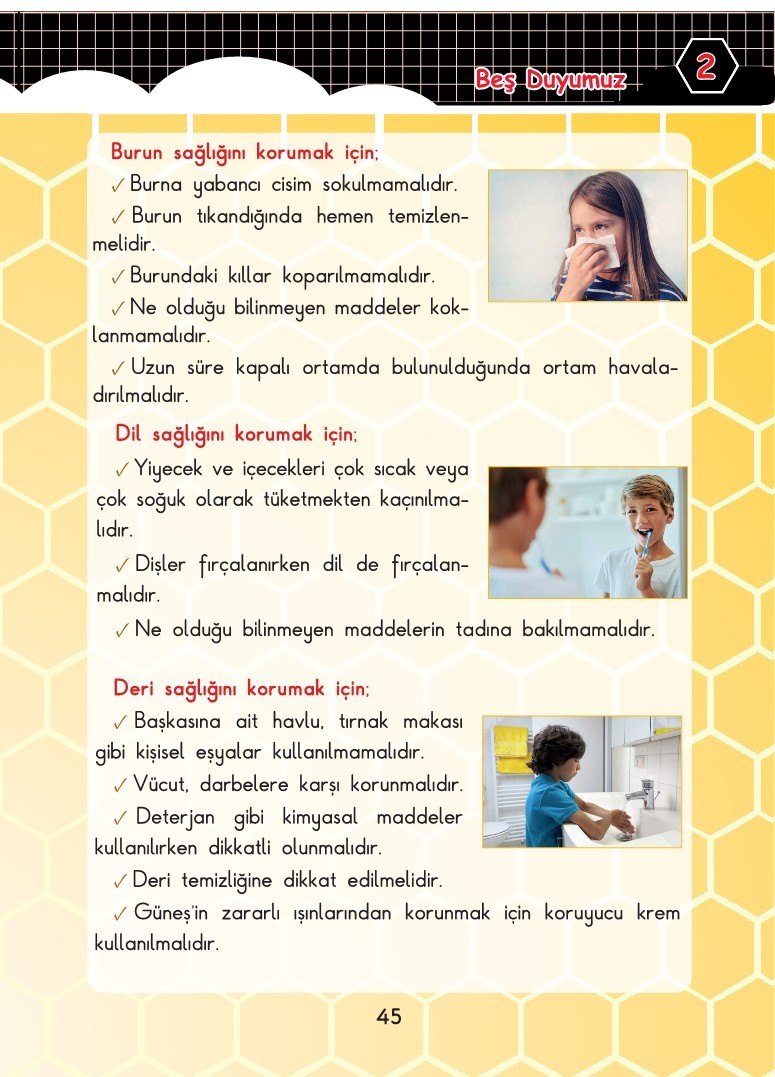 Beş Duyumuz

2

Burun sağlığını korumak için;

✓ Burna yabancı cisim sokulmamalıdır.

✓ Burun tıkandığında hemen temizlenmelidir.

✓ Burundaki kıllar koparılmamalıdır.

✓ Ne olduğu bilinmeyen maddeler koklanmamalıdır.

✓ Uzun süre kapalı ortamda bulunulduğunda ortam havalandırılmalıdır.

Dil sağlığını korumak için;

✓ Yiyecek ve içecekleri çok sıcak veya çok soğuk olarak tüketmekten kaçınılmalıdır.

✓ Dişler fırçalanırken dil de fırçalanmalıdır.

✓ Ne olduğu bilinmeyen maddelerin tadına bakılmamalıdır.

Deri sağlığını korumak için;

✓ Başkasına ait havlu, tırnak makası gibi kişisel eşyalar kullanılmamalıdır.

✓ Vücut, darbelere karşı korunmalıdır.

✓ Deterjan gibi kimyasal maddeler kullanılırken dikkatli olunmalıdır.

✓ Deri temizliğine dikkat edilmelidir.

✓ Güneş'in zararlı ışınlarından korunmak için koruyucu krem kullanılmalıdır.

45